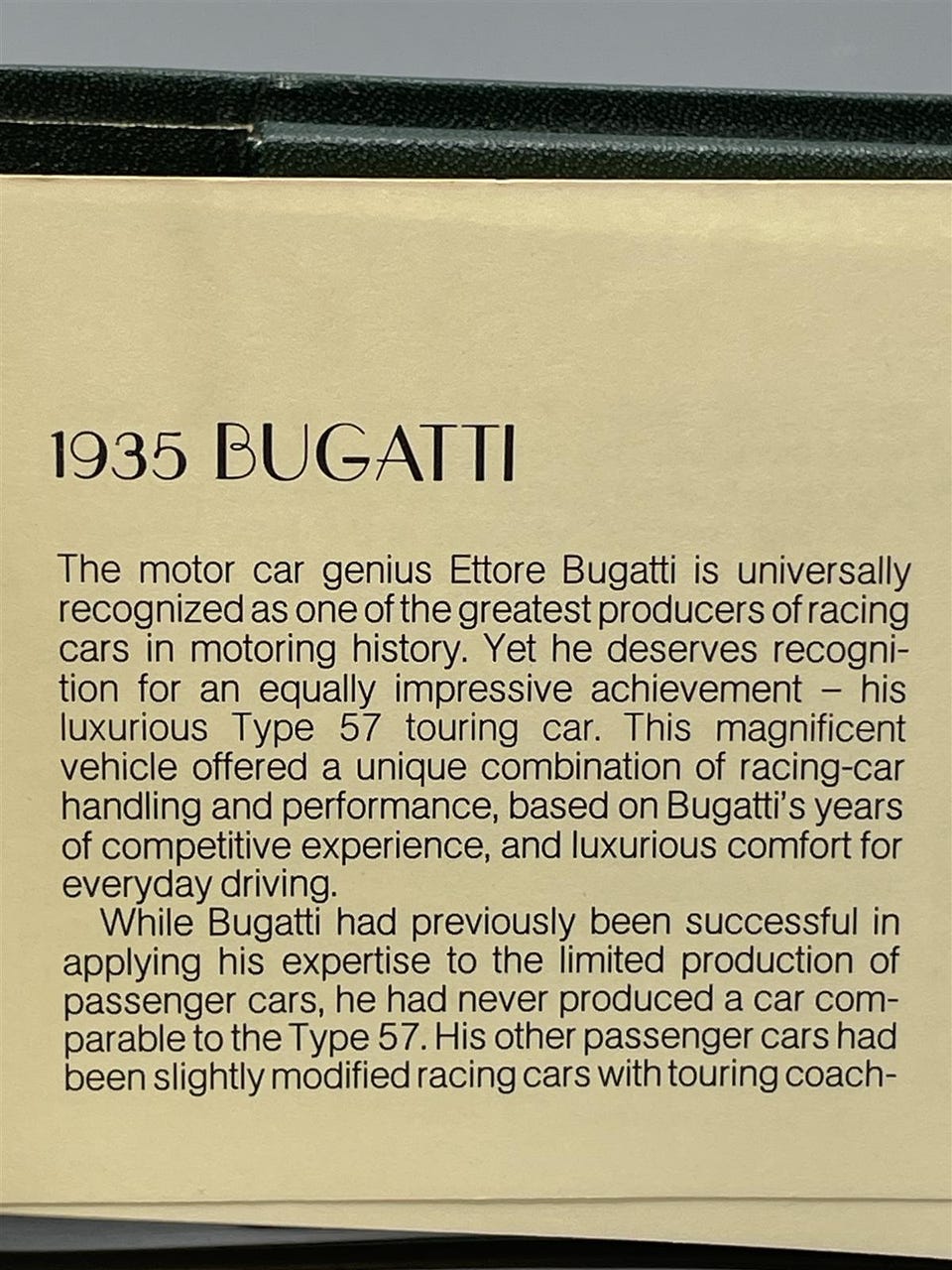 1935 BUGATTI

The motor car genius Ettore Bugatti is universally recognized as one of the greatest producers of racing cars in motoring history. Yet he deserves recognition for an equally impressive achievement – his luxurious Type 57 touring car. This magnificent vehicle offered a unique combination of racing-car handling and performance, based on Bugatti's years of competitive experience, and luxurious comfort for everyday driving.

While Bugatti had previously been successful in applying his expertise to the limited production of passenger cars, he had never produced a car comparable to the Type 57. His other passenger cars had been slightly modified racing cars with touring coach-